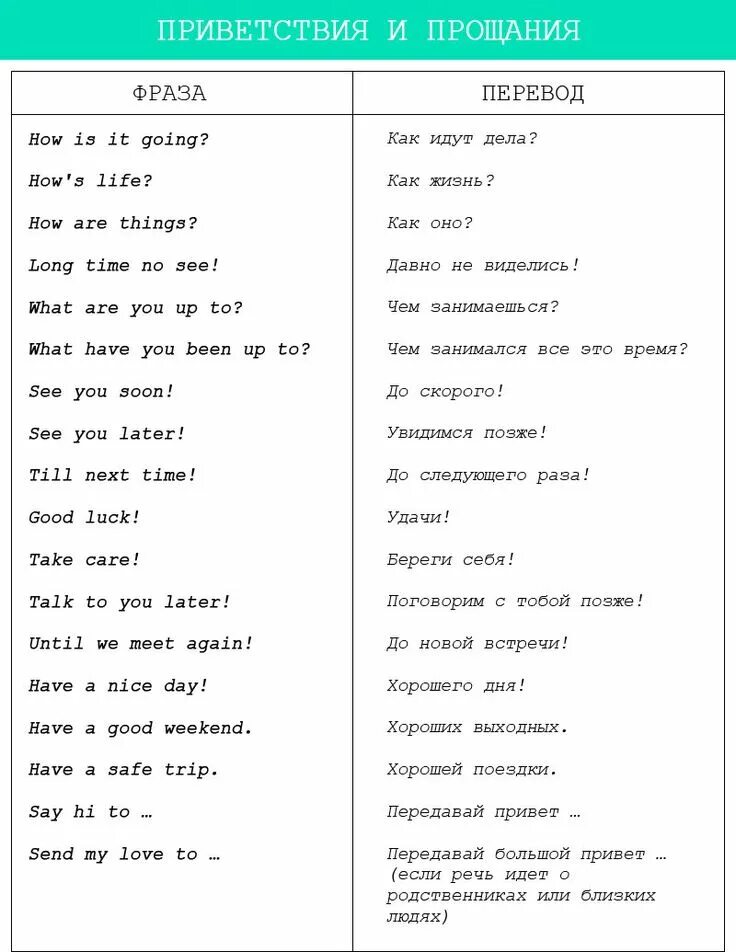 ПРИВЕТСТВИЯ И ПРОЩАНИЯ

| ФРАЗА | ПЕРЕВОД |
|---|---|
| How is it going? | Как идут дела? |
| How's life? | Как жизнь? |
| How are things? | Как оно? |
| Long time no see! | Давно не виделись! |
| What are you up to? | Чем занимаешься? |
| What have you been up to? | Чем занимался все это время? |
| See you soon! | До скорого! |
| See you later! | Увидимся позже! |
| Till next time! | До следующего раза! |
| Good luck! | Удачи! |
| Take care! | Береги себя! |
| Talk to you later! | Поговорим с тобой позже! |
| Until we meet again! | До новой встречи! |
| Have a nice day! | Хорошего дня! |
| Have a good weekend. | Хороших выходных. |
| Have a safe trip. | Хорошей поездки. |
| Say hi to … | Передавай привет … |
| Send my love to … | Передавай большой привет … (если речь идет о родственниках или близких людях) |